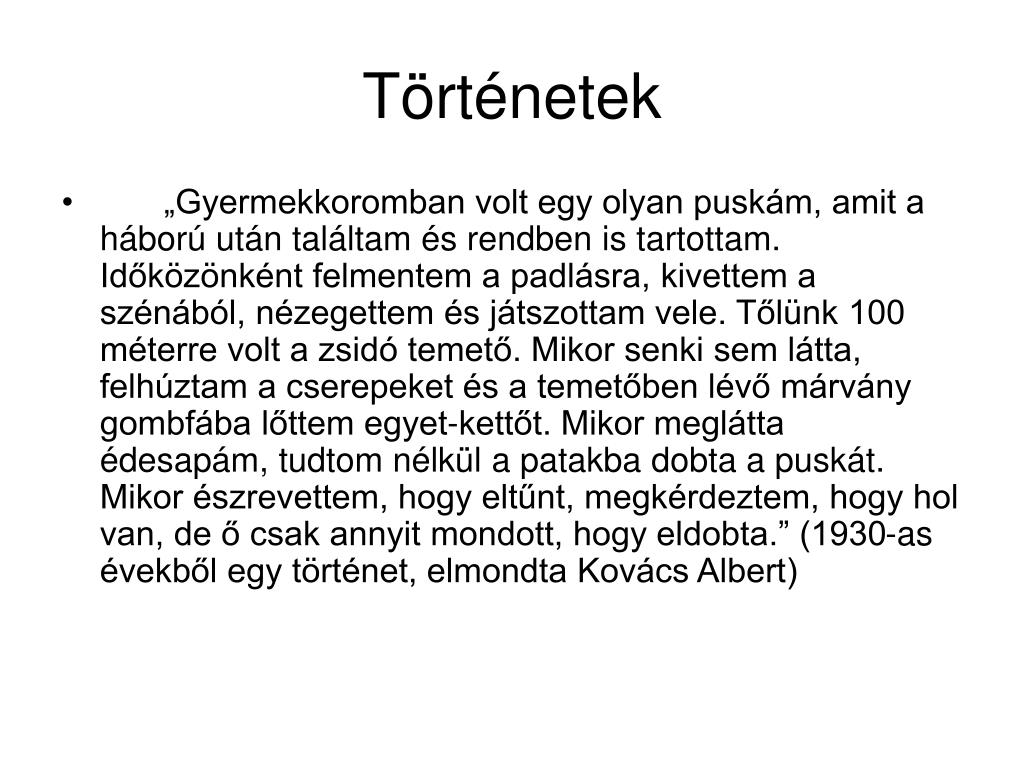 Történetek

• „Gyermekkoromban volt egy olyan puskám, amit a háború után találtam és rendben is tartottam. Időközönként felmentem a padlásra, kivettem a szénából, nézegettem és játszottam vele. Tőlünk 100 méterre volt a zsidó temető. Mikor senki sem látta, felhúztam a cserepeket és a temetőben lévő márvány gombfába lőttem egyet-kettőt. Mikor meglátta édesapám, tudtom nélkül a patakba dobta a puskát. Mikor észrevettem, hogy eltűnt, megkérdeztem, hogy hol van, de ő csak annyit mondott, hogy eldobta.” (1930-as évekből egy történet, elmondta Kovács Albert)